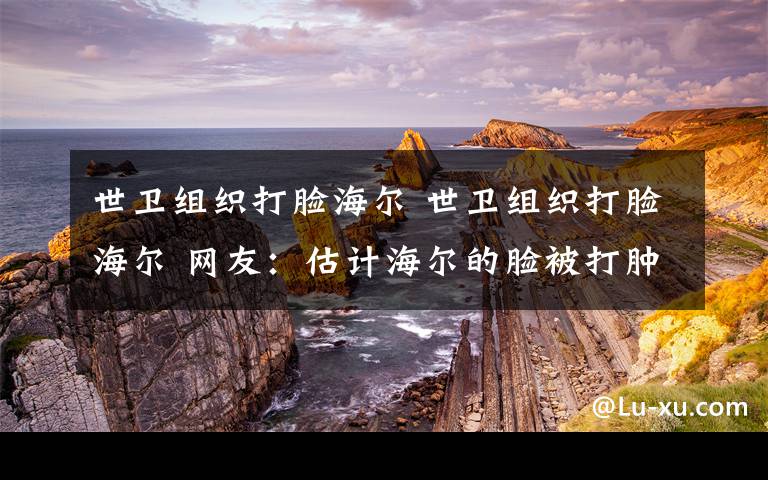 世卫组织打脸海尔 世卫组织打脸海尔 网友：估计海尔的脸被打肿

@Lu-xu.com